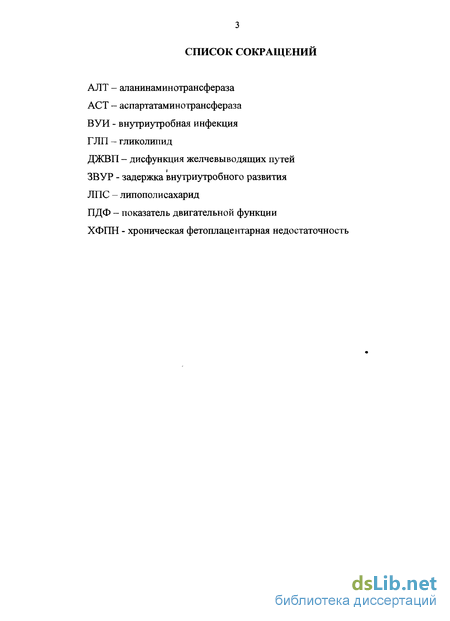 3

СПИСОК СОКРАЩЕНИЙ

АЛТ – аланинаминотрансфераза

АСТ – аспартатаминотрансфераза

ВУИ - внутриутробная инфекция

ГЛП – гликолипид

ДЖВП – дисфункция желчевыводящих путей

ЗВУР - задержка внутриутробного развития

ЛПС – липополисахарид

ПДФ – показатель двигательной функции

ХФПН - хроническая фетоплацентарная недостаточность

dsLib.net
библиотека диссертаций